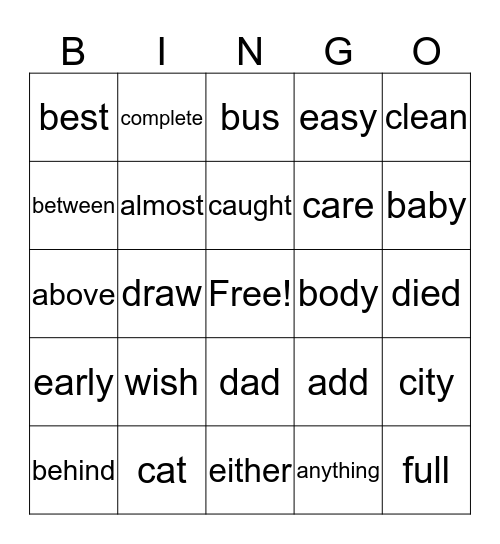 | B | I | N | G | O |
|---|---|---|---|---|
| best | complete | bus | easy | clean |
| between | almost | caught | care | baby |
| above | draw | Free! | body | died |
| early | wish | dad | add | city |
| behind | cat | either | anything | full |